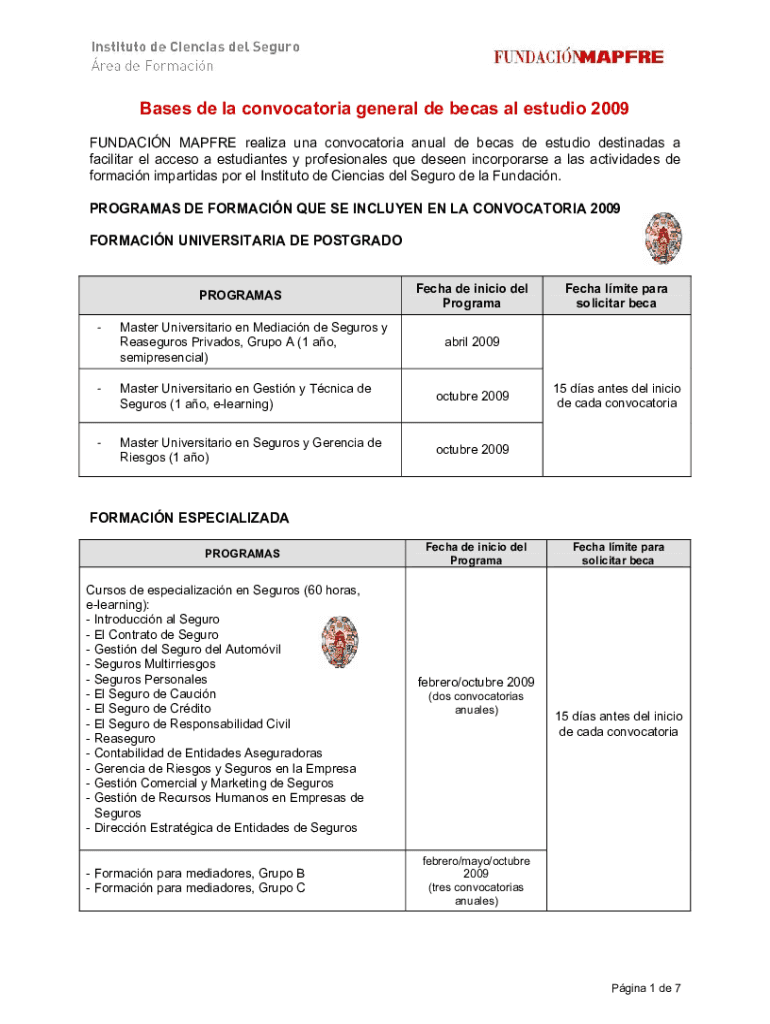 Instituto de Ciencias del Seguro
Área de Formación

FUNDACIÓNMAPFRE

Bases de la convocatoria general de becas al estudio 2009

FUNDACIÓN MAPFRE realiza una convocatoria anual de becas de estudio destinadas a facilitar el acceso a estudiantes y profesionales que deseen incorporarse a las actividades de formación impartidas por el Instituto de Ciencias del Seguro de la Fundación.

PROGRAMAS DE FORMACIÓN QUE SE INCLUYEN EN LA CONVOCATORIA 2009

FORMACIÓN UNIVERSITARIA DE POSTGRADO

| PROGRAMAS | Fecha de inicio del Programa | Fecha límite para solicitar beca |
|---|---|---|
| - Master Universitario en Mediación de Seguros y Reaseguros Privados, Grupo A (1 año, semipresencial) | abril 2009 | 15 días antes del inicio de cada convocatoria |
| - Master Universitario en Gestión y Técnica de Seguros (1 año, e-learning) | octubre 2009 | |
| - Master Universitario en Seguros y Gerencia de Riesgos (1 año) | octubre 2009 | |

FORMACIÓN ESPECIALIZADA

| PROGRAMAS | Fecha de inicio del Programa | Fecha límite para solicitar beca |
|---|---|---|
| Cursos de especialización en Seguros (60 horas, e-learning): - Introducción al Seguro - El Contrato de Seguro - Gestión del Seguro del Automóvil - Seguros Multirriesgos - Seguros Personales - El Seguro de Caución - El Seguro de Crédito - El Seguro de Responsabilidad Civil - Reaseguro - Contabilidad de Entidades Aseguradoras - Gerencia de Riesgos y Seguros en la Empresa - Gestión Comercial y Marketing de Seguros - Gestión de Recursos Humanos en Empresas de Seguros - Dirección Estratégica de Entidades de Seguros | febrero/octubre 2009 (dos convocatorias anuales) | 15 días antes del inicio de cada convocatoria |
| - Formación para mediadores, Grupo B - Formación para mediadores, Grupo C | febrero/mayo/octubre 2009 (tres convocatorias anuales) | |

Página 1 de 7